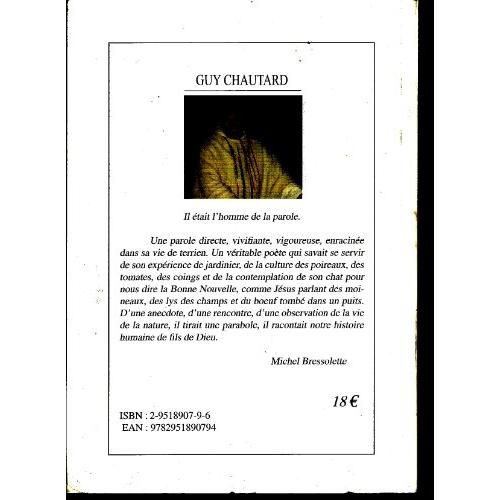 GUY CHAUTARD

Il était l'homme de la parole.

Une parole directe, vivifiante, vigoureuse, enracinée dans sa vie de terrien. Un véritable poète qui savait se servir de son expérience de jardinier, de la culture des poireaux, des tomates, des coings et de la contemplation de son chat pour nous dire la Bonne Nouvelle, comme Jésus parlant des moineaux, des lys des champs et du boeuf tombé dans un puits. D'une anecdote, d'une rencontre, d'une observation de la vie de la nature, il tirait une parabole, il racontait notre histoire humaine de fils de Dieu.

Michel Bressolette

18 €

ISBN : 2-9518907-9-6
EAN : 9782951890794